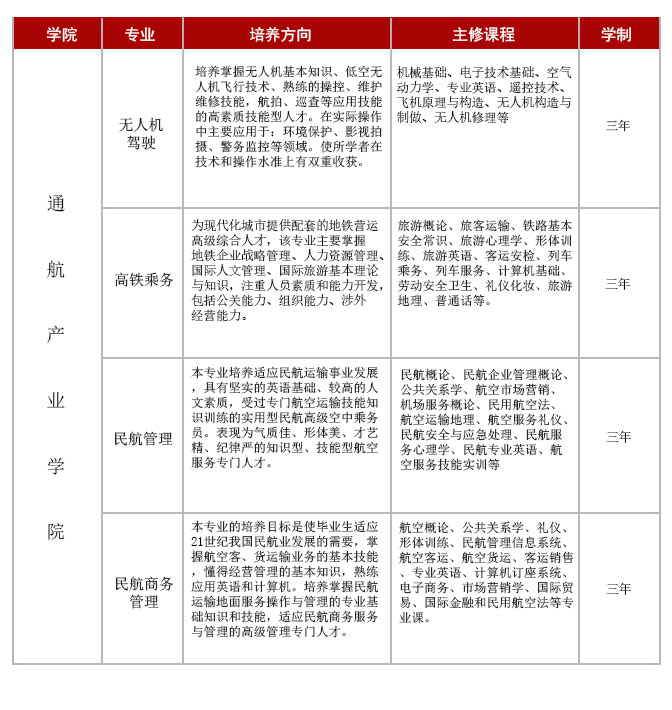 | 学院 | 专业 | 培养方向 | 主修课程 | 学制 |
|---|---|---|---|---|
| 通航产业学院 | 无人机驾驶 | 培养掌握无人机基本知识、低空无人机飞行技术、熟练的操控、维护维修技能，航拍、巡查等应用技能的高素质技能型人才。在实际操作中主要应用于：环境保护、影视拍摄、警务监控等领域。使所学者在技术和操作水准上有双重收获。 | 机械基础、电子技术基础、空气动力学、专业英语、遥控技术、飞机原理与构造、无人机构造与制做、无人机修理等 | 三年 |
| | 高铁乘务 | 为现代化城市提供配套的地铁营运高级综合人才，该专业主要掌握地铁企业战略管理、人力资源管理、国际人文管理、国际旅游基本理论与知识，注重人员素质和能力开发，包括公关能力、组织能力、涉外经营能力。 | 旅游概论、旅客运输、铁路基本安全常识、旅游心理学、形体训练、旅游英语、客运安检、列车乘务、列车服务、计算机基础、劳动安全卫生、礼仪化妆、旅游地理、普通话等。 | 三年 |
| | 民航管理 | 本专业培养适应民航运输事业发展，具有坚实的英语基础、较高的人文素质，受过专门航空运输技能知识训练的实用型民航高级空中乘务员。表现为气质佳、形体美、才艺精、纪律严的知识型、技能型航空服务专门人才。 | 民航概论、民航企业管理概论、公共关系学、航空市场营销、机场服务概论、民用航空法、航空运输地理、航空服务礼仪、民航安全与应急处理、民航服务心理学、民航专业英语、航空服务技能实训等 | 三年 |
| | 民航商务管理 | 本专业的培养目标是使毕业生适应21世纪我国民航业发展的需要，掌握航空客、货运输业务的基本技能，懂得经营管理的基本知识，熟练应用英语和计算机。培养掌握民航运输地面服务操作与管理的专业基础知识和技能，适应民航商务服务与管理的高级管理专门人才。 | 航空概论、公共关系学、礼仪、形体训练、民航管理信息系统、航空客运、航空货运、客运销售、专业英语、计算机订座系统、电子商务、市场营销学、国际贸易、国际金融和民用航空法等专业课。 | 三年 |